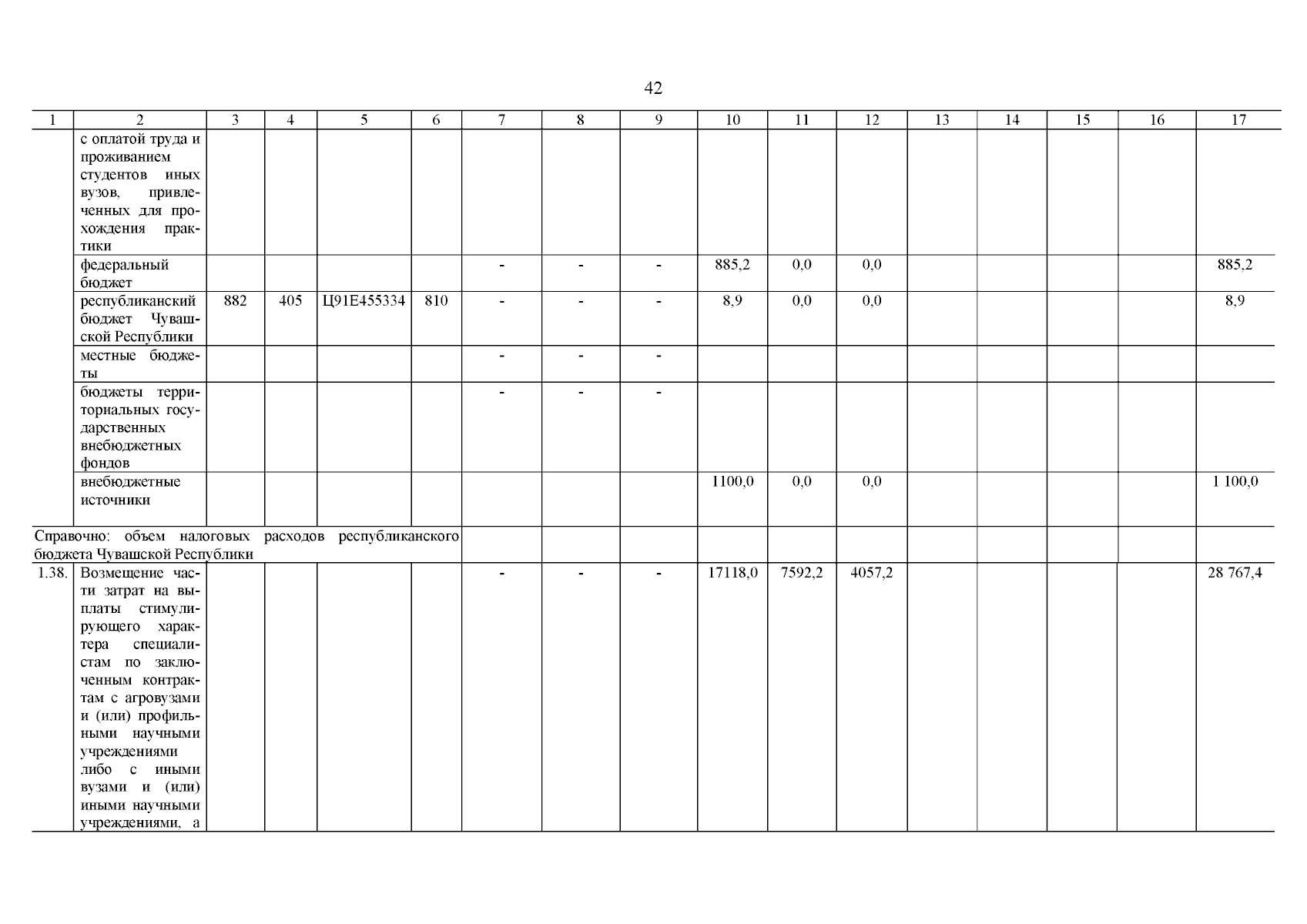 42

| 1 | 2 | 3 | 4 | 5 | 6 | 7 | 8 | 9 | 10 | 11 | 12 | 13 | 14 | 15 | 16 | 17 |
|---|---|---|---|---|---|---|---|---|---|---|---|---|---|---|---|---|
| | с оплатой труда и проживанием студентов иных вузов, привлеченных для прохождения практики | | | | | | | | | | | | | | | |
| | федеральный бюджет | | | | | - | - | - | 885,2 | 0,0 | 0,0 | | | | | 885,2 |
| | республиканский бюджет Чувашской Республики | 882 | 405 | Ц91Е455334 | 810 | - | - | - | 8,9 | 0,0 | 0,0 | | | | | 8,9 |
| | местные бюджеты | | | | | - | - | - | | | | | | | | |
| | бюджеты территориальных государственных внебюджетных фондов | | | | | - | - | - | | | | | | | | |
| | внебюджетные источники | | | | | | | | 1100,0 | 0,0 | 0,0 | | | | | 1 100,0 |
| Справочно: объем налоговых расходов республиканского бюджета Чувашской Республики | | | | | | | | | | | | | | | | |
| 1.38. | Возмещение части затрат на выплаты стимулирующего характера специалистам по заключенным контрактам с агровузами и (или) профильными научными учреждениями либо с иными вузами и (или) иными научными учреждениями, а | | | | | - | - | - | 17118,0 | 7592,2 | 4057,2 | | | | | 28 767,4 |